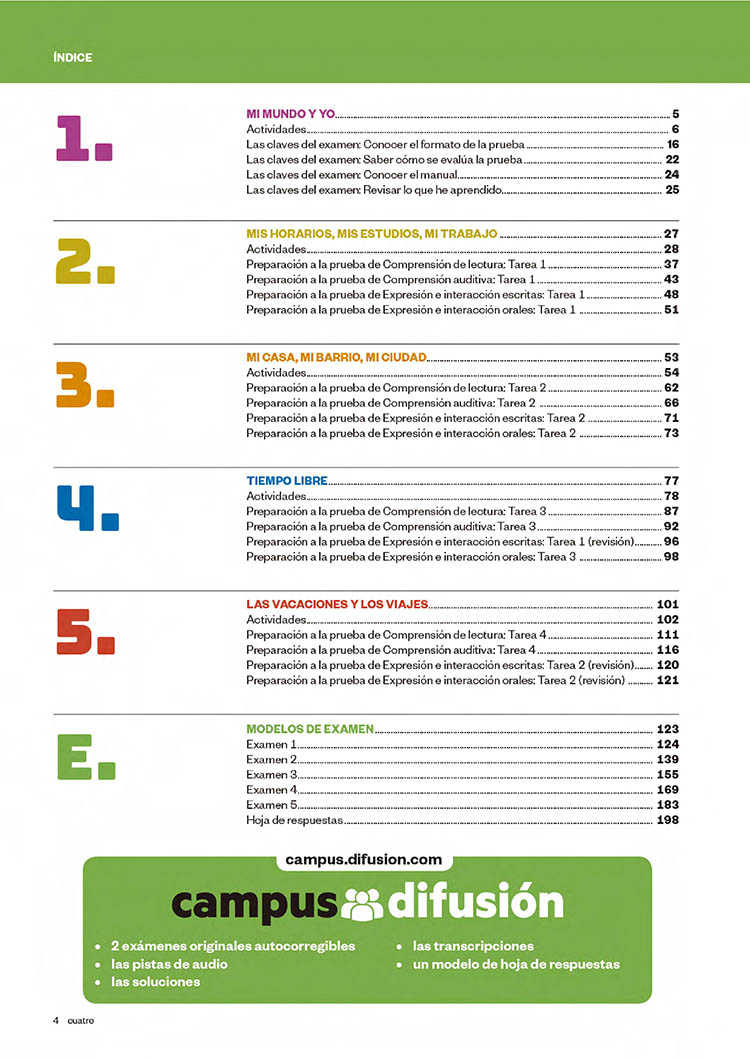 ÍNDICE

1.

MI MUNDO Y YO 5
Actividades 6
Las claves del examen: Conocer el formato de la prueba 16
Las claves del examen: Saber cómo se evalúa la prueba 22
Las claves del examen: Conocer el manual 24
Las claves del examen: Revisar lo que he aprendido 25

2.

MIS HORARIOS, MIS ESTUDIOS, MI TRABAJO 27
Actividades 28
Preparación a la prueba de Comprensión de lectura: Tarea 1 37
Preparación a la prueba de Comprensión auditiva: Tarea 1 43
Preparación a la prueba de Expresión e interacción escritas: Tarea 1 48
Preparación a la prueba de Expresión e interacción orales: Tarea 1 51

3.

MI CASA, MI BARRIO, MI CIUDAD 53
Actividades 54
Preparación a la prueba de Comprensión de lectura: Tarea 2 62
Preparación a la prueba de Comprensión auditiva: Tarea 2 66
Preparación a la prueba de Expresión e interacción escritas: Tarea 2 71
Preparación a la prueba de Expresión e interacción orales: Tarea 2 73

4.

TIEMPO LIBRE 77
Actividades 78
Preparación a la prueba de Comprensión de lectura: Tarea 3 87
Preparación a la prueba de Comprensión auditiva: Tarea 3 92
Preparación a la prueba de Expresión e interacción escritas: Tarea 1 (revisión) 96
Preparación a la prueba de Expresión e interacción orales: Tarea 3 98

5.

LAS VACACIONES Y LOS VIAJES 101
Actividades 102
Preparación a la prueba de Comprensión de lectura: Tarea 4 111
Preparación a la prueba de Comprensión auditiva: Tarea 4 116
Preparación a la prueba de Expresión e interacción escritas: Tarea 2 (revisión) 120
Preparación a la prueba de Expresión e interacción orales: Tarea 2 (revisión) 121

E.

MODELOS DE EXAMEN 123
Examen 1 124
Examen 2 139
Examen 3 155
Examen 4 169
Examen 5 183
Hoja de respuestas 198

campus.difusion.com

campus difusión

• 2 exámenes originales autocorregibles
• las pistas de audio
• las soluciones
• las transcripciones
• un modelo de hoja de respuestas

4 cuatro